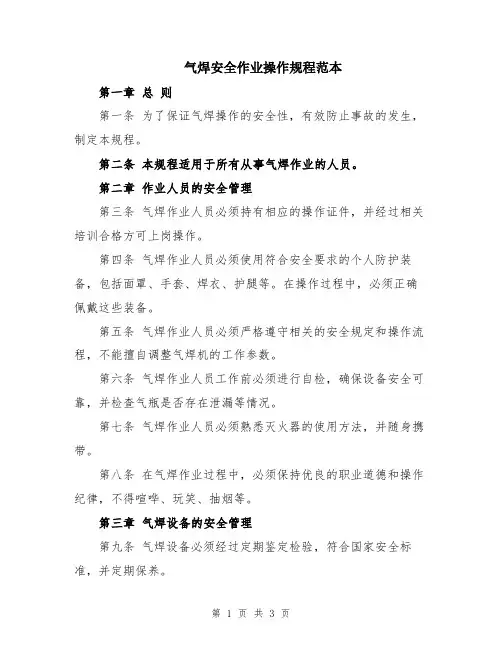 气焊安全作业操作规程范本

第一章 总 则

第一条 为了保证气焊操作的安全性，有效防止事故的发生，制定本规程。

第二条 本规程适用于所有从事气焊作业的人员。

第二章 作业人员的安全管理

第三条 气焊作业人员必须持有相应的操作证件，并经过相关培训合格方可上岗操作。

第四条 气焊作业人员必须使用符合安全要求的个人防护装备，包括面罩、手套、焊衣、护腿等。在操作过程中，必须正确佩戴这些装备。

第五条 气焊作业人员必须严格遵守相关的安全规定和操作流程，不能擅自调整气焊机的工作参数。

第六条 气焊作业人员工作前必须进行自检，确保设备安全可靠，并检查气瓶是否存在泄漏等情况。

第七条 气焊作业人员必须熟悉灭火器的使用方法，并随身携带。

第八条 在气焊作业过程中，必须保持优良的职业道德和操作纪律，不得喧哗、玩笑、抽烟等。

第三章 气焊设备的安全管理

第九条 气焊设备必须经过定期鉴定检验，符合国家安全标准，并定期保养。

第 1 页 共 3 页